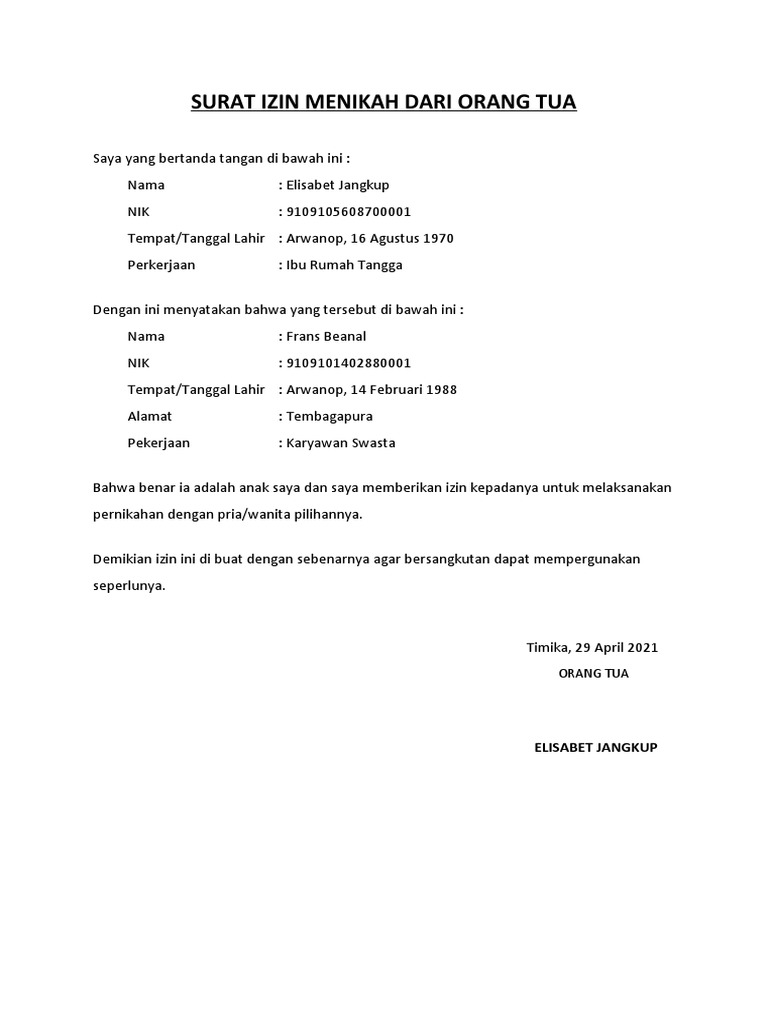 SURAT IZIN MENIKAH DARI ORANG TUA

Saya yang bertanda tangan di bawah ini :

Nama : Elisabet Jangkup

NIK : 9109105608700001

Tempat/Tanggal Lahir : Arwanop, 16 Agustus 1970

Perkerjaan : Ibu Rumah Tangga

Dengan ini menyatakan bahwa yang tersebut di bawah ini :

Nama : Frans Beanal

NIK : 9109101402880001

Tempat/Tanggal Lahir : Arwanop, 14 Februari 1988

Alamat : Tembagapura

Pekerjaan : Karyawan Swasta

Bahwa benar ia adalah anak saya dan saya memberikan izin kepadanya untuk melaksanakan pernikahan dengan pria/wanita pilihannya.

Demikian izin ini di buat dengan sebenarnya agar bersangkutan dapat mempergunakan seperlunya.

Timika, 29 April 2021

ORANG TUA

ELISABET JANGKUP